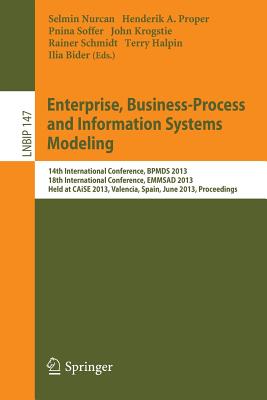 Selmin Nurcan Henderik A. Proper
Pnina Soffer John Krogstie
Rainer Schmidt Terry Halpin
Ilia Bider (Eds.)

LNBIP 147

Enterprise, Business-Process and Information Systems Modeling

14th International Conference, BPMDS 2013
18th International Conference, EMMSAD 2013
Held at CAiSE 2013, Valencia, Spain, June 2013, Proceedings

Springer